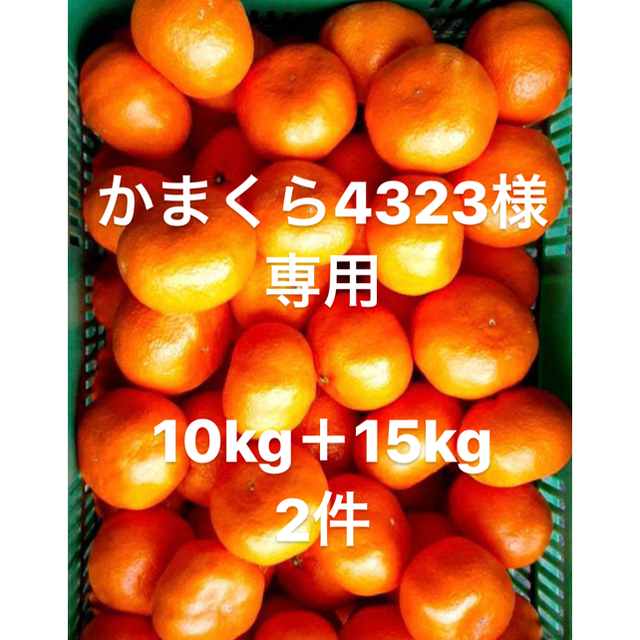 かまくら4323様
専用

10kg＋15kg
2件